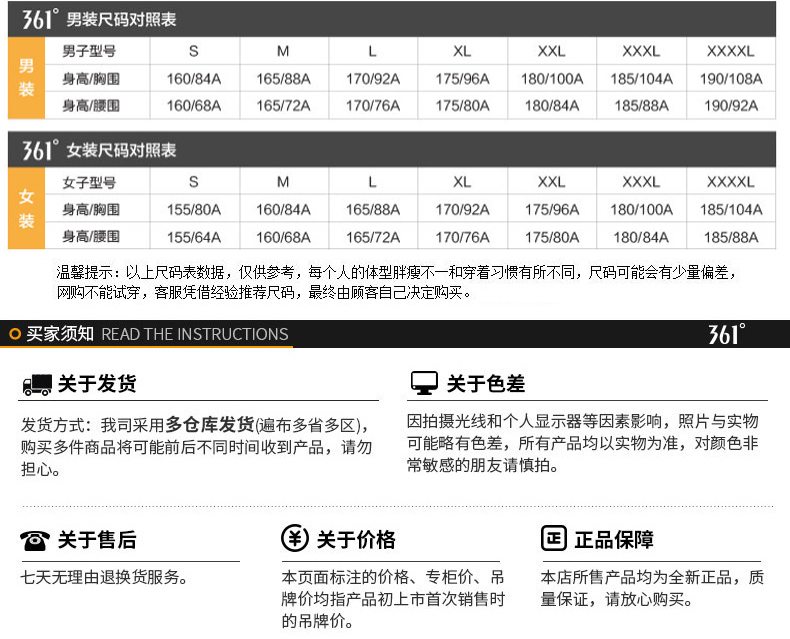 361° 男装尺码对照表

| 男装 | 男子型号 | S | M | L | XL | XXL | XXXL | XXXXL |
|---|---|---|---|---|---|---|---|---|
| | 身高/胸围 | 160/84A | 165/88A | 170/92A | 175/96A | 180/100A | 185/104A | 190/108A |
| | 身高/腰围 | 160/68A | 165/72A | 170/76A | 175/80A | 180/84A | 185/88A | 190/92A |

361° 女装尺码对照表

| 女装 | 女子型号 | S | M | L | XL | XXL | XXXL | XXXXL |
|---|---|---|---|---|---|---|---|---|
| | 身高/胸围 | 155/80A | 160/84A | 165/88A | 170/92A | 175/96A | 180/100A | 185/104A |
| | 身高/腰围 | 155/64A | 160/68A | 165/72A | 170/76A | 175/80A | 180/84A | 185/88A |

温馨提示：以上尺码表数据，仅供参考，每个人的体型胖瘦不一和穿着习惯有所不同，尺码可能会有少量偏差，网购不能试穿，客服凭借经验推荐尺码，最终由顾客自己决定购买。

买家须知 READ THE INSTRUCTIONS 361°

关于发货

发货方式：我司采用多仓库发货(遍布多省多区)，购买多件商品将可能前后不同时间收到产品，请勿担心。

关于色差

因拍摄光线和个人显示器等因素影响，照片与实物可能略有色差，所有产品均以实物为准，对颜色非常敏感的朋友请慎拍。

关于售后

七天无理由退换货服务。

关于价格

本页面标注的价格、专柜价、吊牌价均指产品初上市首次销售时的吊牌价。

正品保障

本店所售产品均为全新正品，质量保证，请放心购买。